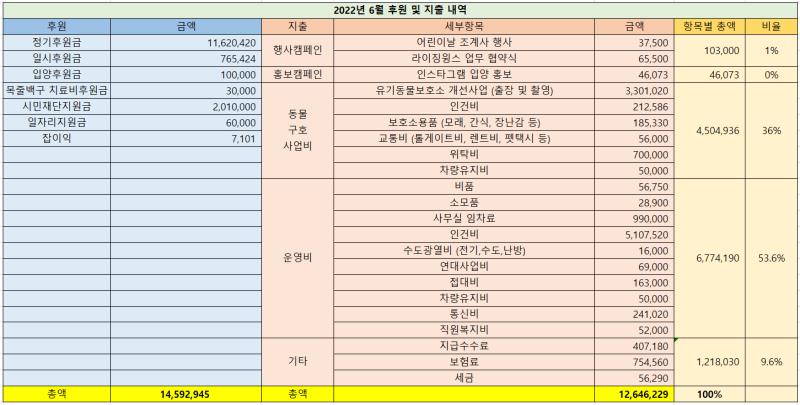 2022년 6월 후원 및 지출 내역

| 후원 | 금액 | 지출 | 세부항목 | 금액 | 항목별 총액 | 비율 |
|---|---|---|---|---|---|---|
| 정기후원금 | 11,620,420 | 행사캠페인 | 어린이날 조계사 행사 | 37,500 | 103,000 | 1% |
| 일시후원금 | 765,424 | | 라이징윙스 업무 협약식 | 65,500 | | |
| 입양후원금 | 100,000 | 홍보캠페인 | 인스타그램 입양 홍보 | 46,073 | 46,073 | 0% |
| 목줄백구 치료비후원금 | 30,000 | 동물 구호 사업비 | 유기동물보호소 개선사업 (출장 및 촬영) | 3,301,020 | 4,504,936 | 36% |
| 시민재단지원금 | 2,010,000 | | 인건비 | 212,586 | | |
| 일자리지원금 | 60,000 | | 보호소용품 (모래, 간식, 장난감 등) | 185,330 | | |
| 잡이익 | 7,101 | | 교통비 (톨게이트비, 렌트비, 펫택시 등) | 56,000 | | |
| | | | 위탁비 | 700,000 | | |
| | | | 차량유지비 | 50,000 | | |
| | | 운영비 | 비품 | 56,750 | 6,774,190 | 53.6% |
| | | | 소모품 | 28,900 | | |
| | | | 사무실 임차료 | 990,000 | | |
| | | | 인건비 | 5,107,520 | | |
| | | | 수도광열비 (전기,수도,난방) | 16,000 | | |
| | | | 연대사업비 | 69,000 | | |
| | | | 접대비 | 163,000 | | |
| | | | 차량유지비 | 50,000 | | |
| | | | 통신비 | 241,020 | | |
| | | | 직원복지비 | 52,000 | | |
| | | 기타 | 지급수수료 | 407,180 | 1,218,030 | 9.6% |
| | | | 보험료 | 754,560 | | |
| | | | 세금 | 56,290 | | |
| 총액 | 14,592,945 | 총액 | | 12,646,229 | 100% | |